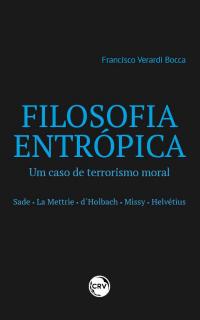 Francisco Verardi Bocca

FILOSOFIA ENTRÓPICA

Um caso de terrorismo moral

Sade • La Mettrie • d'Holbach • Missy • Helvétius

CRV